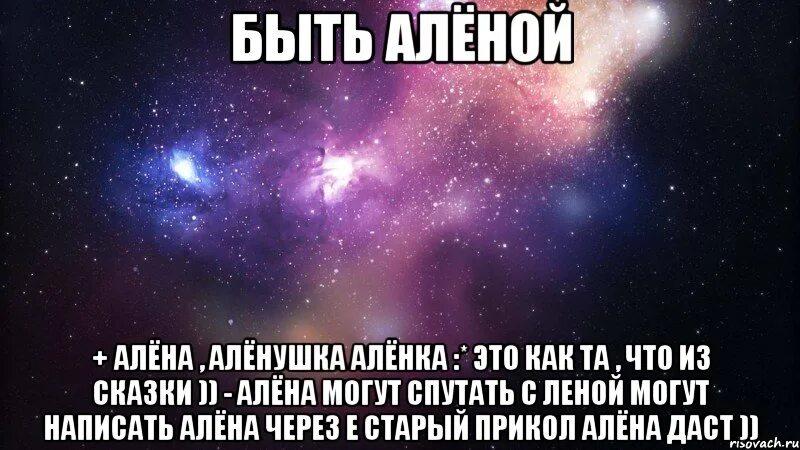 БЫТЬ АЛЁНОЙ

+ АЛЁНА , АЛЁНУШКА АЛЁНКА :* ЭТО КАК ТА , ЧТО ИЗ СКАЗКИ )) - АЛЁНА МОГУТ СПУТАТЬ С ЛЕНОЙ МОГУТ НАПИСАТЬ АЛЁНА ЧЕРЕЗ Е СТАРЫЙ ПРИКОЛ АЛЁНА ДАСТ ))

risovach.ru